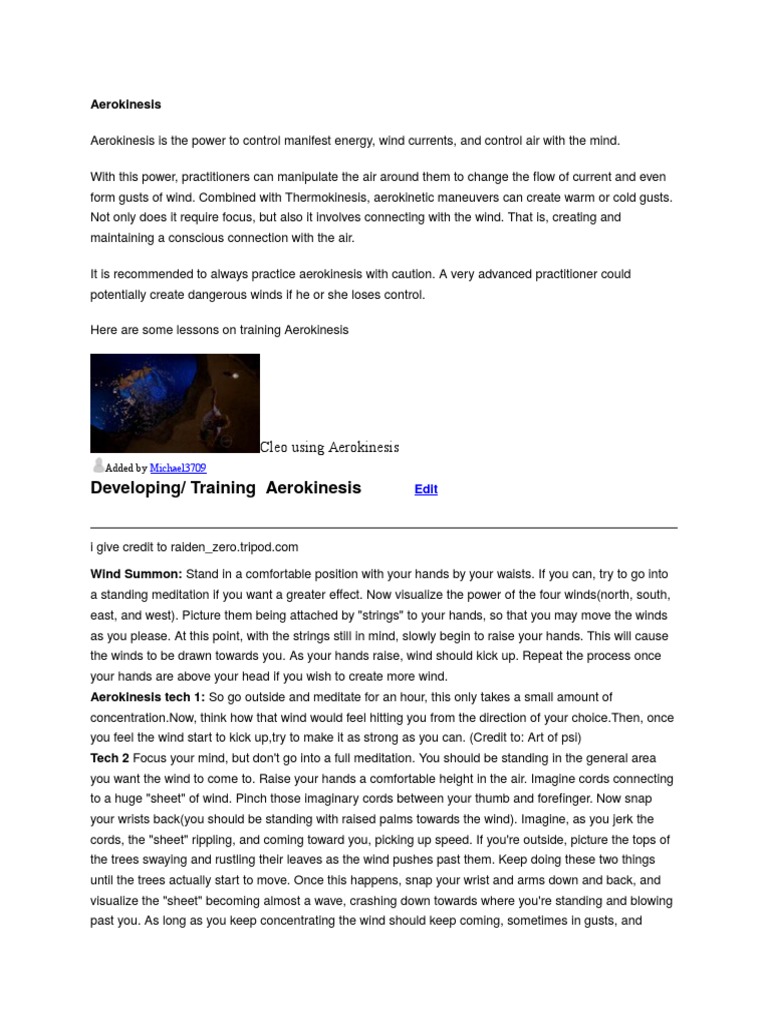 Aerokinesis

Aerokinesis is the power to control manifest energy, wind currents, and control air with the mind.

With this power, practitioners can manipulate the air around them to change the flow of current and even form gusts of wind. Combined with Thermokinesis, aerokinetic maneuvers can create warm or cold gusts. Not only does it require focus, but also it involves connecting with the wind. That is, creating and maintaining a conscious connection with the air.

It is recommended to always practice aerokinesis with caution. A very advanced practitioner could potentially create dangerous winds if he or she loses control.

Here are some lessons on training Aerokinesis

Cleo using Aerokinesis

Added by Michael3709

Developing/ Training Aerokinesis Edit

i give credit to raiden_zero.tripod.com

Wind Summon: Stand in a comfortable position with your hands by your waists. If you can, try to go into a standing meditation if you want a greater effect. Now visualize the power of the four winds(north, south, east, and west). Picture them being attached by "strings" to your hands, so that you may move the winds as you please. At this point, with the strings still in mind, slowly begin to raise your hands. This will cause the winds to be drawn towards you. As your hands raise, wind should kick up. Repeat the process once your hands are above your head if you wish to create more wind.
Aerokinesis tech 1: So go outside and meditate for an hour, this only takes a small amount of concentration.Now, think how that wind would feel hitting you from the direction of your choice.Then, once you feel the wind start to kick up,try to make it as strong as you can. (Credit to: Art of psi)
Tech 2 Focus your mind, but don't go into a full meditation. You should be standing in the general area you want the wind to come to. Raise your hands a comfortable height in the air. Imagine cords connecting to a huge "sheet" of wind. Pinch those imaginary cords between your thumb and forefinger. Now snap your wrists back(you should be standing with raised palms towards the wind). Imagine, as you jerk the cords, the "sheet" rippling, and coming toward you, picking up speed. If you're outside, picture the tops of the trees swaying and rustling their leaves as the wind pushes past them. Keep doing these two things until the trees actually start to move. Once this happens, snap your wrist and arms down and back, and visualize the "sheet" becoming almost a wave, crashing down towards where you're standing and blowing past you. As long as you keep concentrating the wind should keep coming, sometimes in gusts, and